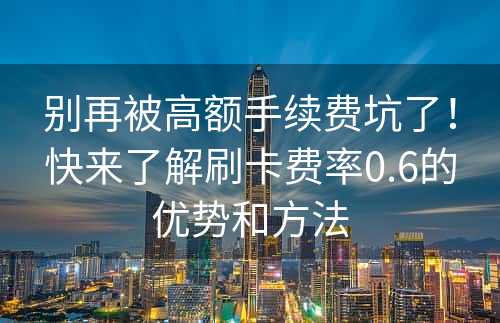 别再被高额手续费坑了！快来了解刷卡费率0.6的优势和方法